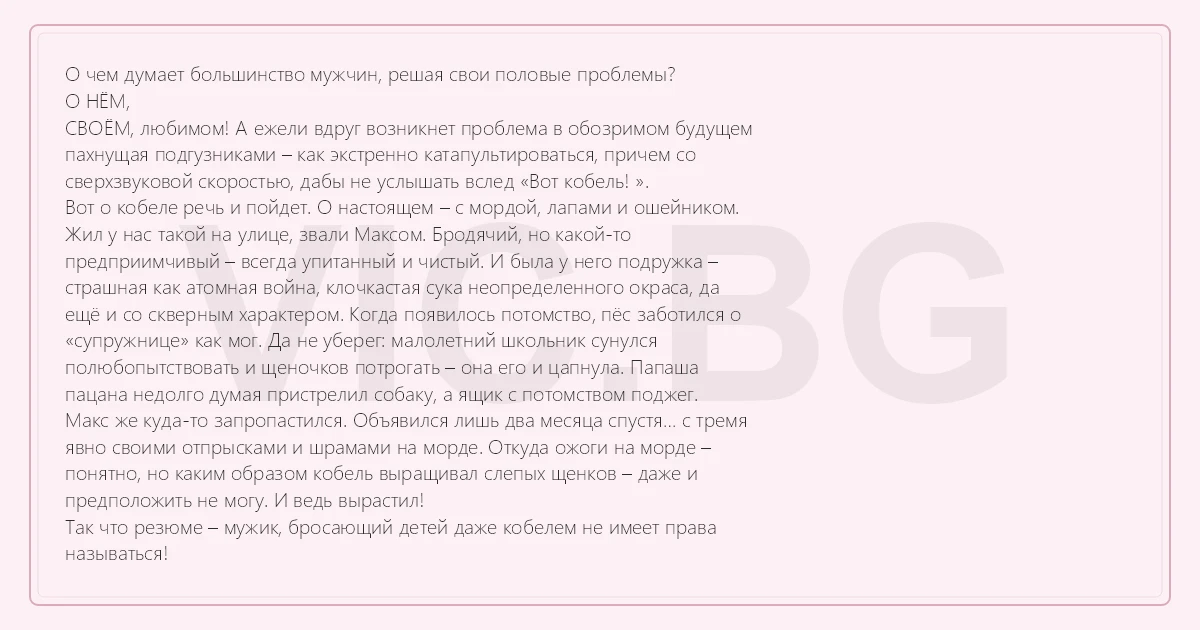 О чем думает большинство мужчин, решая свои половые проблемы?
О НЁМ,
СВОЁМ, любимом! А ежели вдруг возникнет проблема в обозримом будущем пахнущая подгузниками – как экстренно катапультироваться, причем со сверхзвуковой скоростью, дабы не услышать вслед «Вот кобель! ».
Вот о кобеле речь и пойдет. О настоящем – с мордой, лапами и ошейником. Жил у нас такой на улице, звали Максом. Бродячий, но какой-то предприимчивый – всегда упитанный и чистый. И была у него подружка – страшная как атомная война, клочкастая сука неопределенного окраса, да ещё и со скверным характером. Когда появилось потомство, пёс заботился о «супружнице» как мог. Да не уберег: малолетний школьник сунулся полюбопытствовать и щеночков потрогать – она его и цапнула. Папаша пацана недолго думая пристрелил собаку, а ящик с потомством поджег. Макс же куда-то запропастился. Объявился лишь два месяца спустя... с тремя явно своими отпрысками и шрамами на морде. Откуда ожоги на морде – понятно, но каким образом кобель выращивал слепых щенков – даже и предположить не могу. И ведь вырастил!
Так что резюме – мужик, бросающий детей даже кобелем не имеет права называться!

VIC.BG